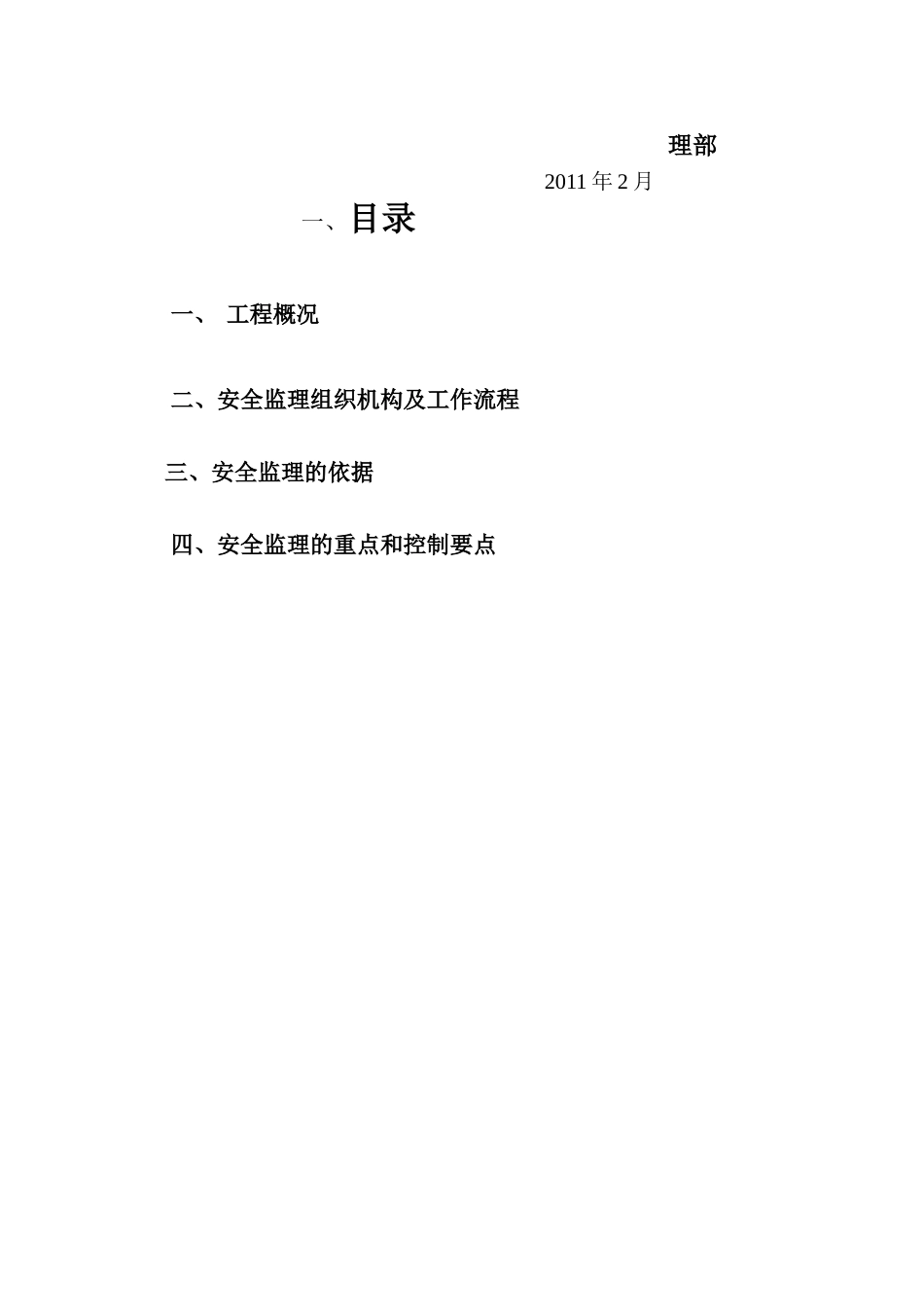 理部

2011年2月

一、目录

一、 工程概况

二、安全监理组织机构及工作流程

三、安全监理的依据

四、安全监理的重点和控制要点